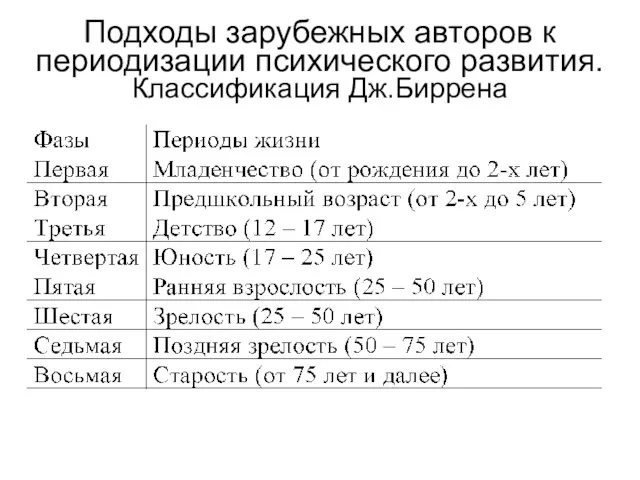 Подходы зарубежных авторов к периодизации психического развития.
Классификация Дж.Биррена

| Фазы | Периоды жизни |
|---|---|
| Первая | Младенчество (от рождения до 2-х лет) |
| Вторая | Предшкольный возраст (от 2-х до 5 лет) |
| Третья | Детство (12 – 17 лет) |
| Четвертая | Юность (17 – 25 лет) |
| Пятая | Ранняя взрослость (25 – 50 лет) |
| Шестая | Зрелость (25 – 50 лет) |
| Седьмая | Поздняя зрелость (50 – 75 лет) |
| Восьмая | Старость (от 75 лет и далее) |